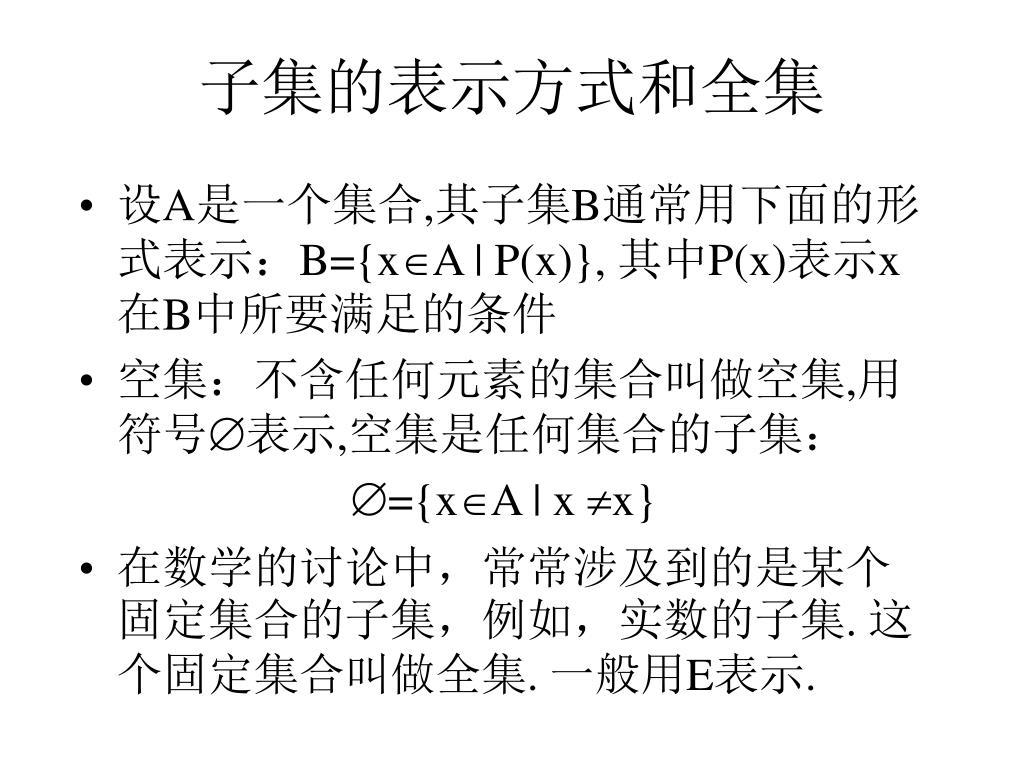 子集的表示方式和全集

• 设A是一个集合,其子集B通常用下面的形式表示：$B=\{x\in A \mid P(x)\}$, 其中P(x)表示x在B中所要满足的条件

• 空集：不含任何元素的集合叫做空集,用符号$\varnothing$表示,空集是任何集合的子集：

$\varnothing=\{x\in A \mid x \neq x\}$

• 在数学的讨论中，常常涉及到的是某个固定集合的子集，例如，实数的子集. 这个固定集合叫做全集. 一般用E表示.